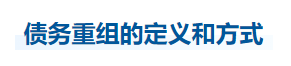 债务重组的定义和方式